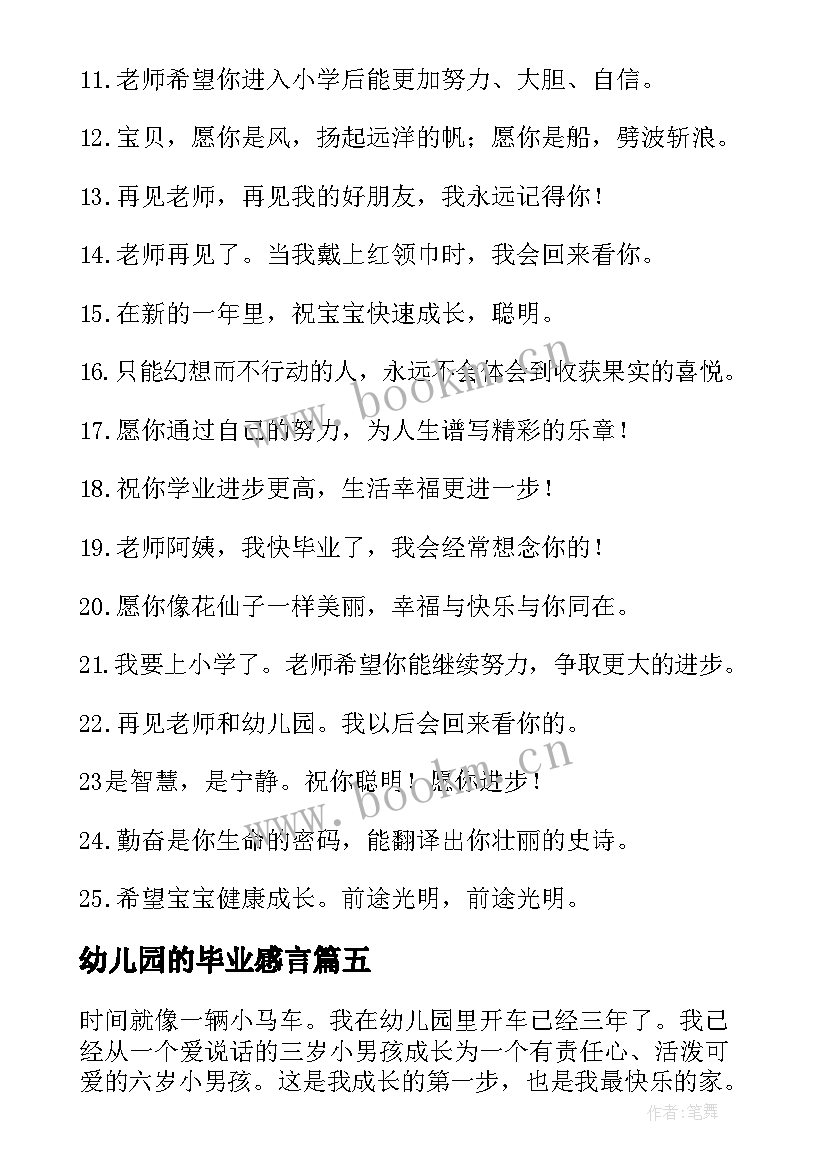 11.老师希望你进入小学后能更加努力、大胆、自信。

12.宝贝，愿你是风，扬起远洋的帆；愿你是船，劈波斩浪。

13.再见老师，再见我的好朋友，我永远记得你！

14.老师再见了。当我戴上红领巾时，我会回来看你。

15.在新的一年里，祝宝宝快速成长，聪明。

16.只能幻想而不行动的人，永远不会体会到收获果实的喜悦。

17.愿你通过自己的努力，为人生谱写精彩的乐章！

18.祝你学业进步更高，生活幸福更进一步！

19.老师阿姨，我快毕业了，我会经常想念你的！

20.愿你像花仙子一样美丽，幸福与快乐与你同在。

21.我要上小学了。老师希望你能继续努力，争取更大的进步。

22.再见老师和幼儿园。我以后会回来看你的。

23是智慧，是宁静。祝你聪明！愿你进步！

24.勤奋是你生命的密码，能翻译出你壮丽的史诗。

25.希望宝宝健康成长。前途光明，前途光明。

幼儿园的毕业感言篇五

时间就像一辆小马车。我在幼儿园里开车已经三年了。我已经从一个爱说话的三岁小男孩成长为一个有责任心、活泼可爱的六岁小男孩。这是我成长的第一步，也是我最快乐的家。

www.bookm.cn

www.bookm.cn

作者:笔舞